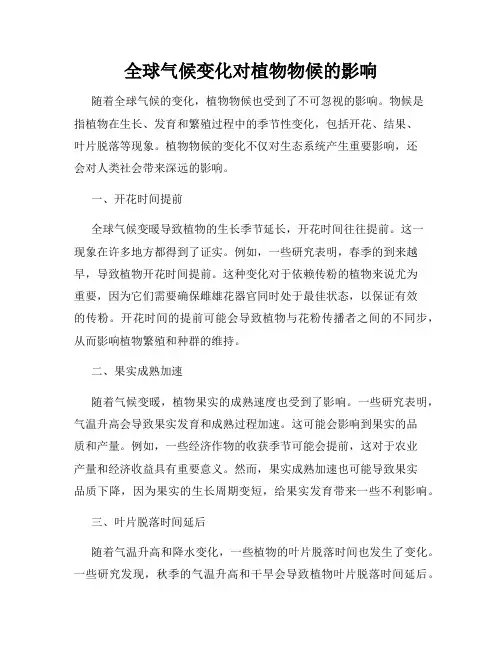 全球气候变化对植物物候的影响

随着全球气候的变化，植物物候也受到了不可忽视的影响。物候是指植物在生长、发育和繁殖过程中的季节性变化，包括开花、结果、叶片脱落等现象。植物物候的变化不仅对生态系统产生重要影响，还会对人类社会带来深远的影响。

一、开花时间提前

全球气候变暖导致植物的生长季节延长，开花时间往往提前。这一现象在许多地方都得到了证实。例如，一些研究表明，春季的到来越早，导致植物开花时间提前。这种变化对于依赖传粉的植物来说尤为重要，因为它们需要确保雌雄花器官同时处于最佳状态，以保证有效的传粉。开花时间的提前可能会导致植物与花粉传播者之间的不同步，从而影响植物繁殖和种群的维持。

二、果实成熟加速

随着气候变暖，植物果实的成熟速度也受到了影响。一些研究表明，气温升高会导致果实发育和成熟过程加速。这可能会影响到果实的品质和产量。例如，一些经济作物的收获季节可能会提前，这对于农业产量和经济收益具有重要意义。然而，果实成熟加速也可能导致果实品质下降，因为果实的生长周期变短，给果实发育带来一些不利影响。

三、叶片脱落时间延后

随着气温升高和降水变化，一些植物的叶片脱落时间也发生了变化。一些研究发现，秋季的气温升高和干旱会导致植物叶片脱落时间延后。